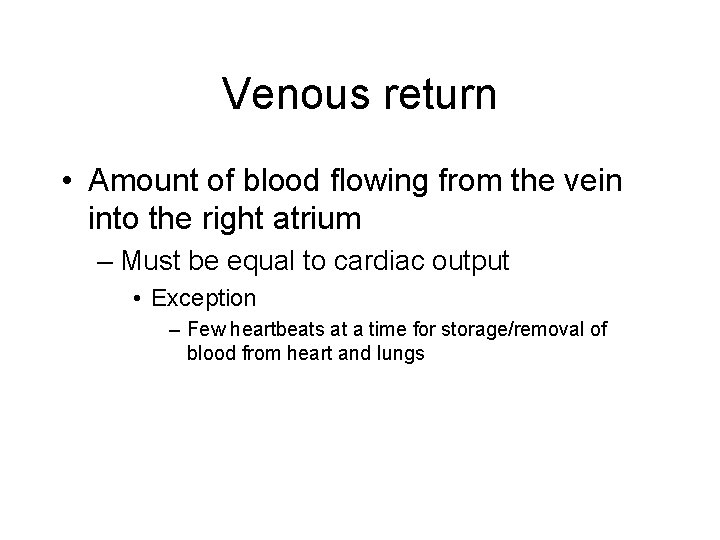 Venous return

• Amount of blood flowing from the vein into the right atrium

– Must be equal to cardiac output

• Exception

– Few heartbeats at a time for storage/removal of blood from heart and lungs